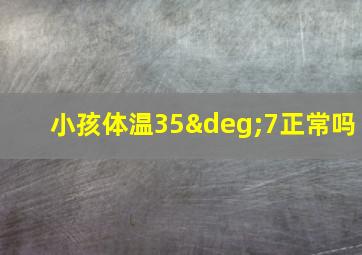 小孩体温35&deg;7正常吗